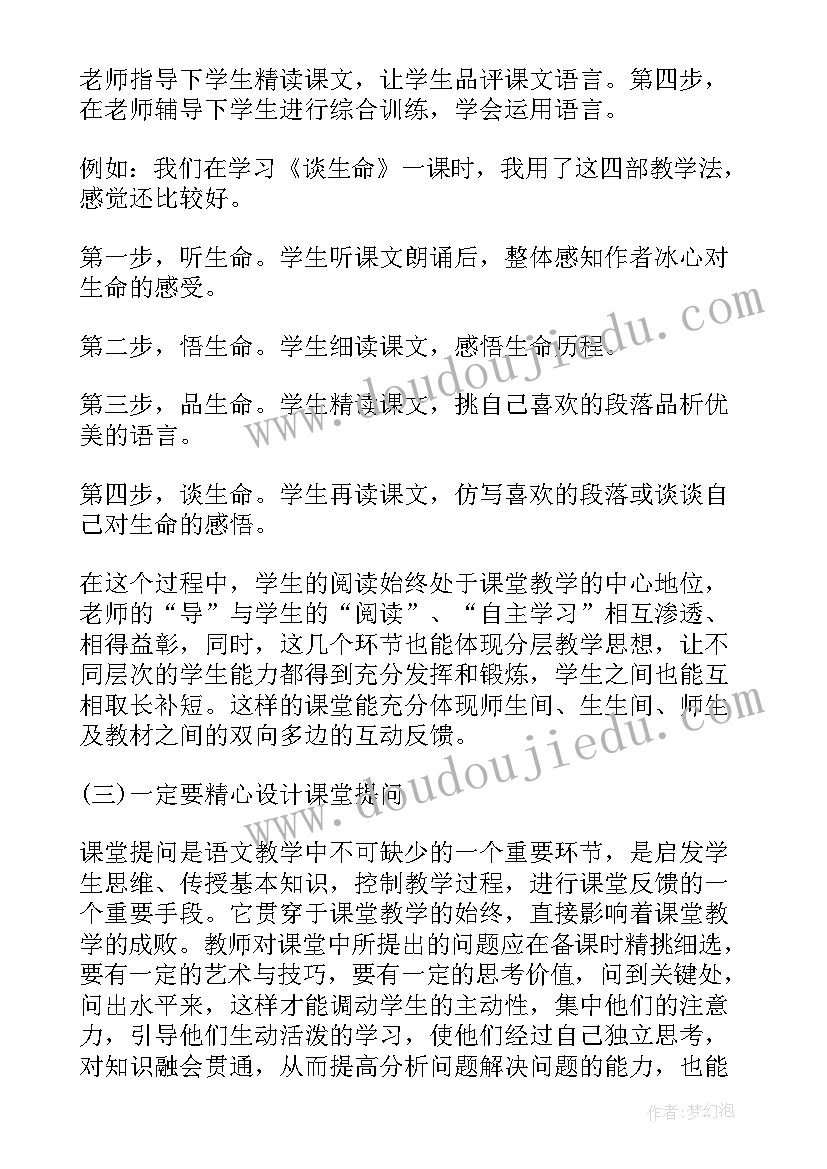 老师指导下学生精读课文，让学生品评课文语言。第四步，在老师辅导下学生进行综合训练，学会运用语言。

例如：我们在学习《谈生命》一课时，我用了这四部教学法，感觉还比较好。

第一步，听生命。学生听课文朗诵后，整体感知作者冰心对生命的感受。

第二步，悟生命。学生细读课文，感悟生命历程。

第三步，品生命。学生精读课文，挑自己喜欢的段落品析优美的语言。

第四步，谈生命。学生再读课文，仿写喜欢的段落或谈谈自己对生命的感悟。

在这个过程中，学生的阅读始终处于课堂教学的中心地位，老师的“导”与学生的“阅读”、“自主学习”相互渗透、相得益彰，同时，这几个环节也能体现分层教学思想，让不同层次的学生能力都得到充分发挥和锻炼，学生之间也能互相取长补短。这样的课堂能充分体现师生间、生生间、师生及教材之间的双向多边的互动反馈。

(三)一定要精心设计课堂提问

课堂提问是语文教学中不可缺少的一个重要环节，是启发学生思维、传授基本知识，控制教学过程，进行课堂反馈的一个重要手段。它贯穿于课堂教学的始终，直接影响着课堂教学的成败。教师对课堂中所提出的问题应在备课时精挑细选，要有一定的艺术与技巧，要有一定的思考价值，问到关键处，问出水平来，这样才能调动学生的主动性，集中他们的注意力，引导他们生动活泼的学习，使他们经过自己独立思考，对知识融会贯通，从而提高分析问题解决问题的能力，也能

www.doudoujiedu.com

www.doudoujiedu.com

作者:梦幻泡